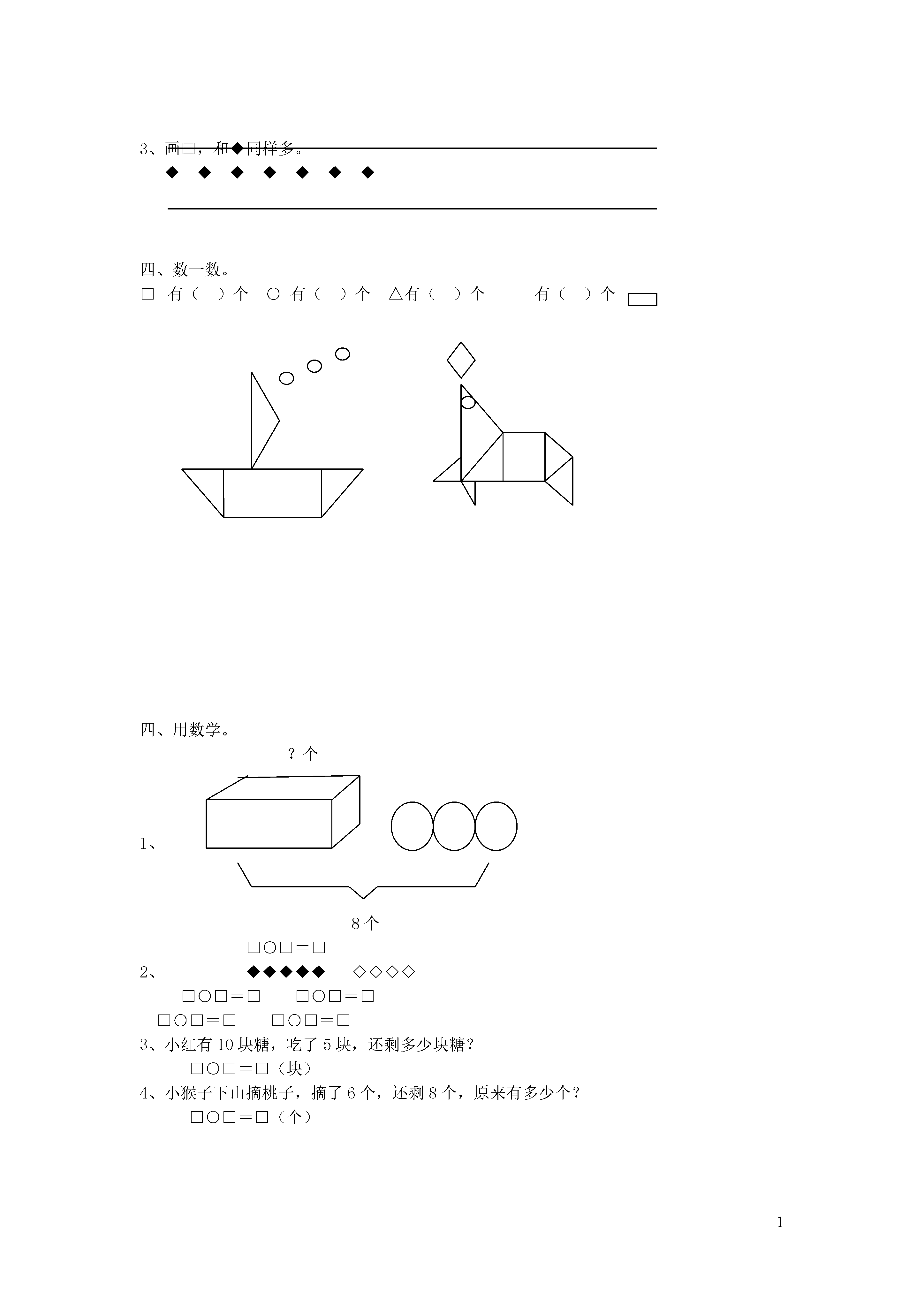 3、画□，和◆同样多。

◆ ◆ ◆ ◆ ◆ ◆ ◆

四、数一数。

□ 有（ ）个 ○ 有（ ）个 △有（ ）个 有（ ）个

四、用数学。

？个

1、

8个

□○□＝□

2、 ◆◆◆◆◆ ◇◇◇◇

□○□＝□ □○□＝□

□○□＝□ □○□＝□

3、小红有10块糖，吃了5块，还剩多少块糖？

□○□＝□（块）

4、小猴子下山摘桃子，摘了6个，还剩8个，原来有多少个？

□○□＝□（个）

1